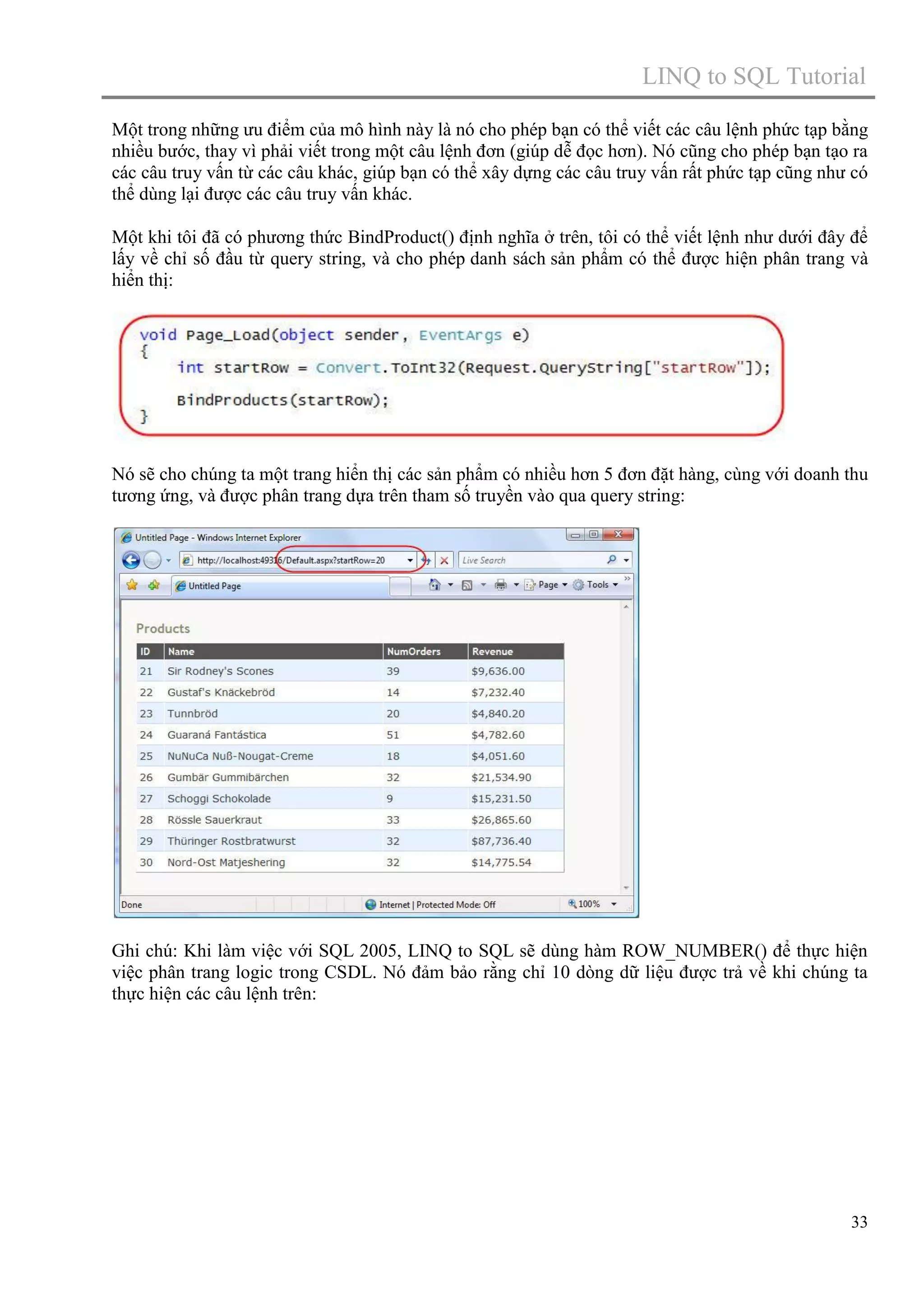 LINQ to SQL Tutorial

Một trong những ưu điểm của mô hình này là nó cho phép bạn có thể viết các câu lệnh phức tạp bằng nhiều bước, thay vì phải viết trong một câu lệnh đơn (giúp dễ đọc hơn). Nó cũng cho phép bạn tạo ra các câu truy vấn từ các câu khác, giúp bạn có thể xây dựng các câu truy vấn rất phức tạp cũng như có thể dùng lại được các câu truy vấn khác.

Một khi tôi đã có phương thức BindProduct() định nghĩa ở trên, tôi có thể viết lệnh như dưới đây để lấy về chỉ số đầu từ query string, và cho phép danh sách sản phẩm có thể được hiện phân trang và hiển thị:

void Page_Load(object sender, EventArgs e)
{
    int startRow = Convert.ToInt32(Request.QueryString["startRow"]);
    BindProducts(startRow);
}

Nó sẽ cho chúng ta một trang hiển thị các sản phẩm có nhiều hơn 5 đơn đặt hàng, cùng với doanh thu tương ứng, và được phân trang dựa trên tham số truyền vào qua query string:

Untitled Page - Windows Internet Explorer
http://localhost:49316/Default.aspx?startRow=20
Live Search
Untitled Page
Page Tools

Products

| ID | Name | NumOrders | Revenue |
|---|---|---|---|
| 21 | Sir Rodney's Scones | 39 | $9,636.00 |
| 22 | Gustaf's Knäckebröd | 14 | $7,232.40 |
| 23 | Tunnbröd | 20 | $4,840.20 |
| 24 | Guaraná Fantástica | 51 | $4,782.60 |
| 25 | NuNuCa Nuß-Nougat-Creme | 18 | $4,051.60 |
| 26 | Gumbär Gummibärchen | 32 | $21,534.90 |
| 27 | Schoggi Schokolade | 9 | $15,231.50 |
| 28 | Rössle Sauerkraut | 33 | $26,865.60 |
| 29 | Thüringer Rostbratwurst | 32 | $87,736.40 |
| 30 | Nord-Ost Matjeshering | 32 | $14,775.54 |

Done
Internet | Protected Mode: Off
100%

Ghi chú: Khi làm việc với SQL 2005, LINQ to SQL sẽ dùng hàm ROW_NUMBER() để thực hiện việc phân trang logic trong CSDL. Nó đảm bảo rằng chỉ 10 dòng dữ liệu được trả về khi chúng ta thực hiện các câu lệnh trên:

33